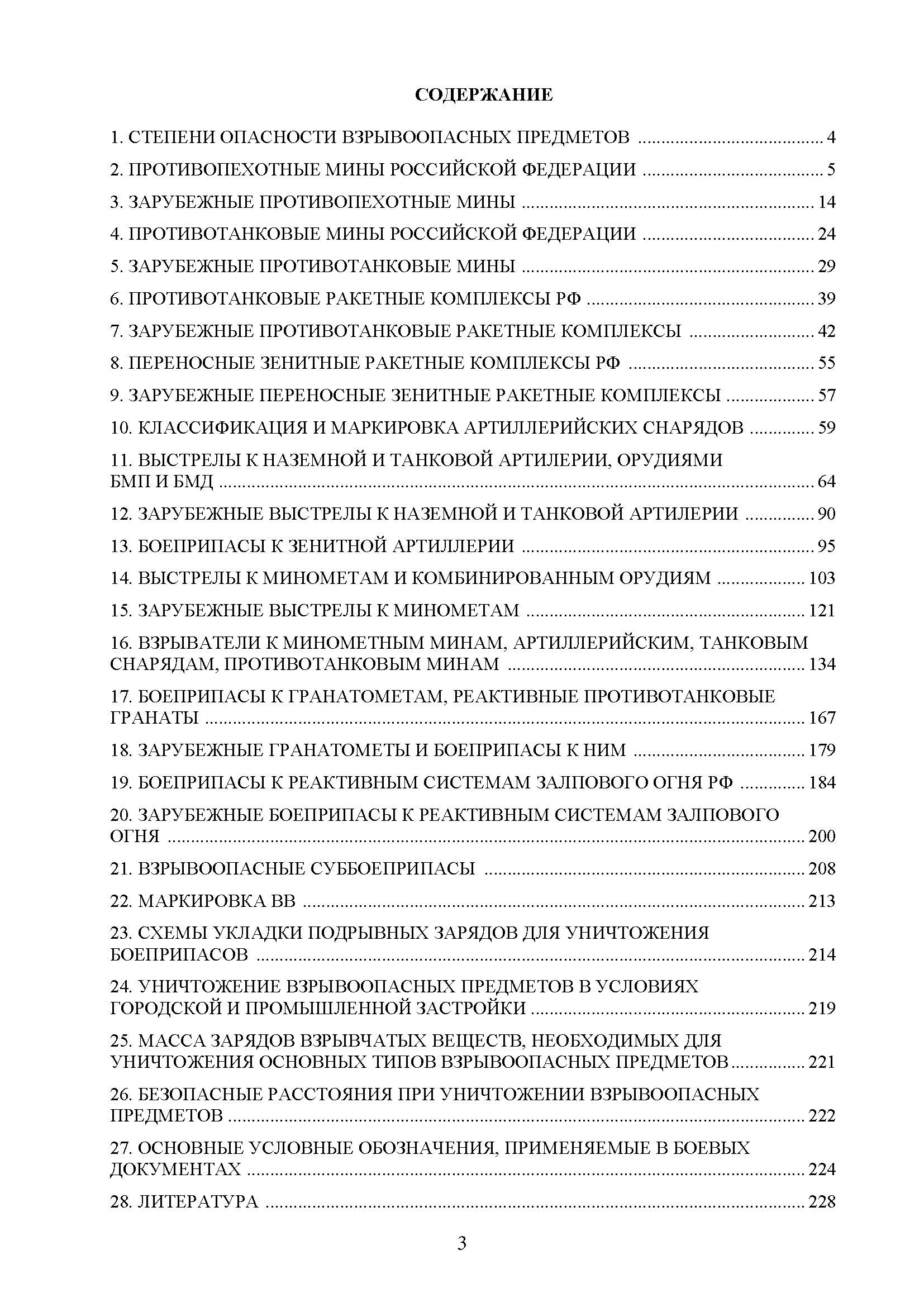 СОДЕРЖАНИЕ

1. СТЕПЕНИ ОПАСНОСТИ ВЗРЫВООПАСНЫХ ПРЕДМЕТОВ ........ 4

2. ПРОТИВОПЕХОТНЫЕ МИНЫ РОССИЙСКОЙ ФЕДЕРАЦИИ ........ 5

3. ЗАРУБЕЖНЫЕ ПРОТИВОПЕХОТНЫЕ МИНЫ ........ 14

4. ПРОТИВОТАНКОВЫЕ МИНЫ РОССИЙСКОЙ ФЕДЕРАЦИИ ........ 24

5. ЗАРУБЕЖНЫЕ ПРОТИВОТАНКОВЫЕ МИНЫ ........ 29

6. ПРОТИВОТАНКОВЫЕ РАКЕТНЫЕ КОМПЛЕКСЫ РФ ........ 39

7. ЗАРУБЕЖНЫЕ ПРОТИВОТАНКОВЫЕ РАКЕТНЫЕ КОМПЛЕКСЫ ........ 42

8. ПЕРЕНОСНЫЕ ЗЕНИТНЫЕ РАКЕТНЫЕ КОМПЛЕКСЫ РФ ........ 55

9. ЗАРУБЕЖНЫЕ ПЕРЕНОСНЫЕ ЗЕНИТНЫЕ РАКЕТНЫЕ КОМПЛЕКСЫ ........ 57

10. КЛАССИФИКАЦИЯ И МАРКИРОВКА АРТИЛЛЕРИЙСКИХ СНАРЯДОВ ........ 59

11. ВЫСТРЕЛЫ К НАЗЕМНОЙ И ТАНКОВОЙ АРТИЛЕРИИ, ОРУДИЯМИ БМП И БМД ........ 64

12. ЗАРУБЕЖНЫЕ ВЫСТРЕЛЫ К НАЗЕМНОЙ И ТАНКОВОЙ АРТИЛЕРИИ ........ 90

13. БОЕПРИПАСЫ К ЗЕНИТНОЙ АРТИЛЛЕРИИ ........ 95

14. ВЫСТРЕЛЫ К МИНОМЕТАМ И КОМБИНИРОВАННЫМ ОРУДИЯМ ........ 103

15. ЗАРУБЕЖНЫЕ ВЫСТРЕЛЫ К МИНОМЕТАМ ........ 121

16. ВЗРЫВАТЕЛИ К МИНОМЕТНЫМ МИНАМ, АРТИЛЛЕРИЙСКИМ, ТАНКОВЫМ СНАРЯДАМ, ПРОТИВОТАНКОВЫМ МИНАМ ........ 134

17. БОЕПРИПАСЫ К ГРАНАТОМЕТАМ, РЕАКТИВНЫЕ ПРОТИВОТАНКОВЫЕ ГРАНАТЫ ........ 167

18. ЗАРУБЕЖНЫЕ ГРАНАТОМЕТЫ И БОЕПРИПАСЫ К НИМ ........ 179

19. БОЕПРИПАСЫ К РЕАКТИВНЫМ СИСТЕМАМ ЗАЛПОВОГО ОГНЯ РФ ........ 184

20. ЗАРУБЕЖНЫЕ БОЕПРИПАСЫ К РЕАКТИВНЫМ СИСТЕМАМ ЗАЛПОВОГО ОГНЯ ........ 200

21. ВЗРЫВООПАСНЫЕ СУББОЕПРИПАСЫ ........ 208

22. МАРКИРОВКА ВВ ........ 213

23. СХЕМЫ УКЛАДКИ ПОДРЫВНЫХ ЗАРЯДОВ ДЛЯ УНИЧТОЖЕНИЯ БОЕПРИПАСОВ ........ 214

24. УНИЧТОЖЕНИЕ ВЗРЫВООПАСНЫХ ПРЕДМЕТОВ В УСЛОВИЯХ ГОРОДСКОЙ И ПРОМЫШЛЕННОЙ ЗАСТРОЙКИ ........ 219

25. МАССА ЗАРЯДОВ ВЗРЫВЧАТЫХ ВЕЩЕСТВ, НЕОБХОДИМЫХ ДЛЯ УНИЧТОЖЕНИЯ ОСНОВНЫХ ТИПОВ ВЗРЫВООПАСНЫХ ПРЕДМЕТОВ ........ 221

26. БЕЗОПАСНЫЕ РАССТОЯНИЯ ПРИ УНИЧТОЖЕНИИ ВЗРЫВООПАСНЫХ ПРЕДМЕТОВ ........ 222

27. ОСНОВНЫЕ УСЛОВНЫЕ ОБОЗНАЧЕНИЯ, ПРИМЕНЯЕМЫЕ В БОЕВЫХ ДОКУМЕНТАХ ........ 224

28. ЛИТЕРАТУРА ........ 228

3